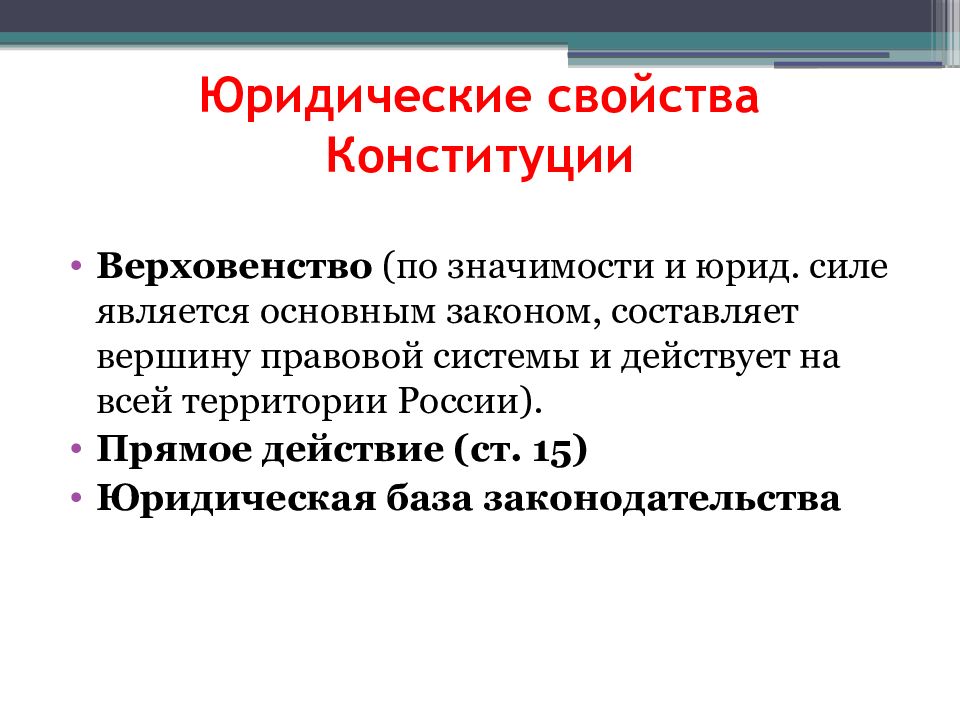 Юридические свойства Конституции

• Верховенство (по значимости и юрид. силе является основным законом, составляет вершину правовой системы и действует на всей территории России).
• Прямое действие (ст. 15)
• Юридическая база законодательства